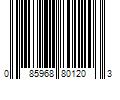 0 85968 80120 3